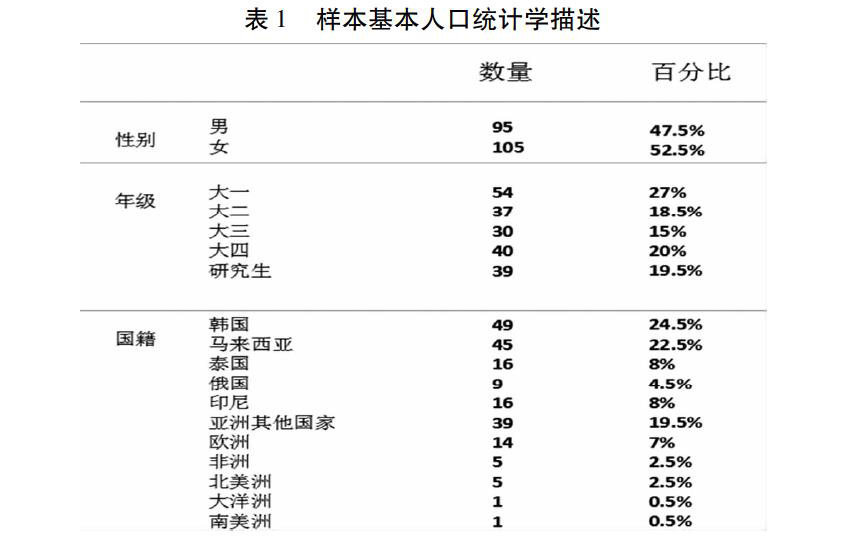 表 1　样本基本人口统计学描述

| | | 数量 | 百分比 |
|---|---|---|---|
| 性别 | 男 | 95 | 47.5% |
| | 女 | 105 | 52.5% |
| 年级 | 大一 | 54 | 27% |
| | 大二 | 37 | 18.5% |
| | 大三 | 30 | 15% |
| | 大四 | 40 | 20% |
| | 研究生 | 39 | 19.5% |
| 国籍 | 韩国 | 49 | 24.5% |
| | 马来西亚 | 45 | 22.5% |
| | 泰国 | 16 | 8% |
| | 俄国 | 9 | 4.5% |
| | 印尼 | 16 | 8% |
| | 亚洲其他国家 | 39 | 19.5% |
| | 欧洲 | 14 | 7% |
| | 非洲 | 5 | 2.5% |
| | 北美洲 | 5 | 2.5% |
| | 大洋洲 | 1 | 0.5% |
| | 南美洲 | 1 | 0.5% |